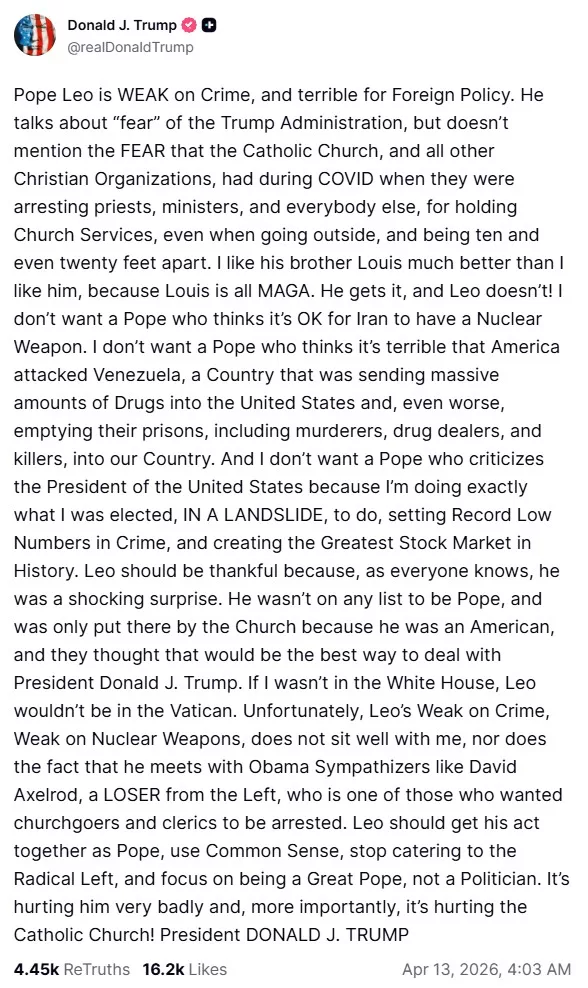 Donald J. Trump
@realDonaldTrump

Pope Leo is WEAK on Crime, and terrible for Foreign Policy. He talks about “fear” of the Trump Administration, but doesn’t mention the FEAR that the Catholic Church, and all other Christian Organizations, had during COVID when they were arresting priests, ministers, and everybody else, for holding Church Services, even when going outside, and being ten and even twenty feet apart. I like his brother Louis much better than I like him, because Louis is all MAGA. He gets it, and Leo doesn’t! I don’t want a Pope who thinks it’s OK for Iran to have a Nuclear Weapon. I don’t want a Pope who thinks it’s terrible that America attacked Venezuela, a Country that was sending massive amounts of Drugs into the United States and, even worse, emptying their prisons, including murderers, drug dealers, and killers, into our Country. And I don’t want a Pope who criticizes the President of the United States because I’m doing exactly what I was elected, IN A LANDSLIDE, to do, setting Record Low Numbers in Crime, and creating the Greatest Stock Market in History. Leo should be thankful because, as everyone knows, he was a shocking surprise. He wasn’t on any list to be Pope, and was only put there by the Church because he was an American, and they thought that would be the best way to deal with President Donald J. Trump. If I wasn’t in the White House, Leo wouldn’t be in the Vatican. Unfortunately, Leo’s Weak on Crime, Weak on Nuclear Weapons, does not sit well with me, nor does the fact that he meets with Obama Sympathizers like David Axelrod, a LOSER from the Left, who is one of those who wanted churchgoers and clerics to be arrested. Leo should get his act together as Pope, use Common Sense, stop catering to the Radical Left, and focus on being a Great Pope, not a Politician. It’s hurting him very badly and, more importantly, it’s hurting the Catholic Church! President DONALD J. TRUMP

4.45k ReTruths 16.2k Likes Apr 13, 2026, 4:03 AM